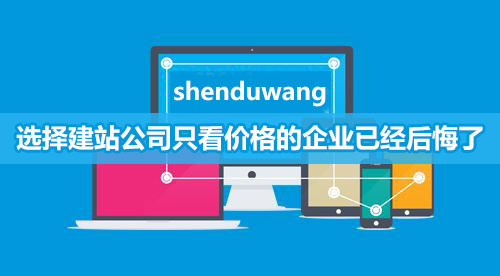 shenduwang

选择建站公司只看价格的企业已经后悔了